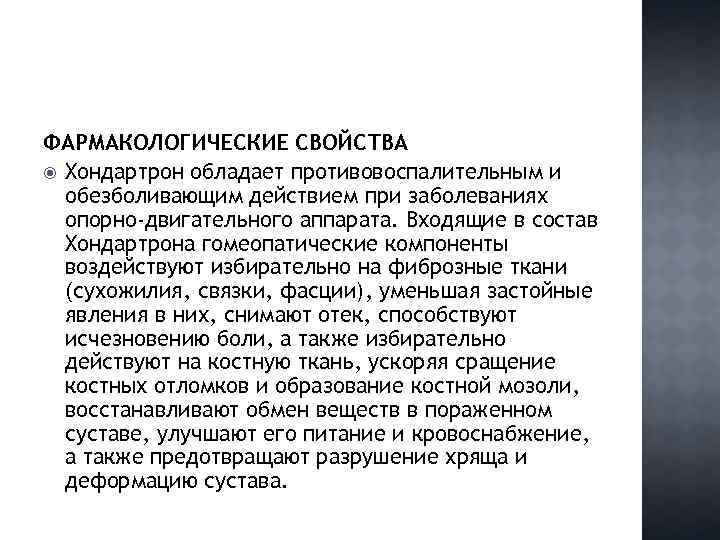 ФАРМАКОЛОГИЧЕСКИЕ СВОЙСТВА

Хондартрон обладает противовоспалительным и обезболивающим действием при заболеваниях опорно-двигательного аппарата. Входящие в состав Хондартрона гомеопатические компоненты воздействуют избирательно на фиброзные ткани (сухожилия, связки, фасции), уменьшая застойные явления в них, снимают отек, способствуют исчезновению боли, а также избирательно действуют на костную ткань, ускоряя сращение костных отломков и образование костной мозоли, восстанавливают обмен веществ в пораженном суставе, улучшают его питание и кровоснабжение, а также предотвращают разрушение хряща и деформацию сустава.